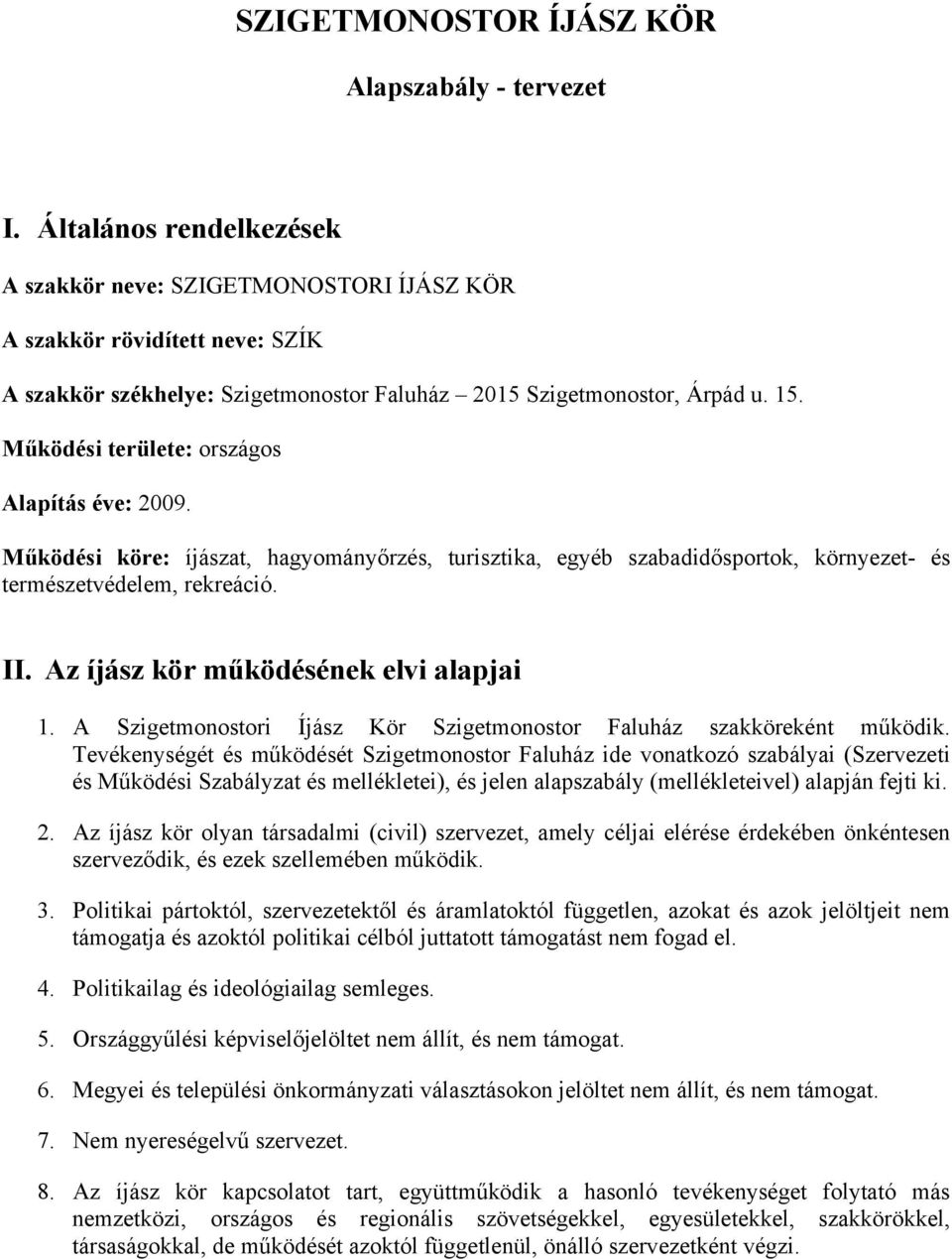 SZIGETMONOSTOR ÍJÁSZ KÖR

Alapszabály - tervezet

I. Általános rendelkezések

A szakkör neve: SZIGETMONOSTORI ÍJÁSZ KÖR

A szakkör rövidített neve: SZÍK

A szakkör székhelye: Szigetmonostor Faluház – 2015 Szigetmonostor, Árpád u. 15.

Működési területe: országos

Alapítás éve: 2009.

Működési köre: íjászat, hagyományőrzés, turisztika, egyéb szabadidősportok, környezet- és természetvédelem, rekreáció.

II. Az íjász kör működésének elvi alapjai

1. A Szigetmonostori Íjász Kör Szigetmonostor Faluház szakköreként működik. Tevékenységét és működését Szigetmonostor Faluház ide vonatkozó szabályai (Szervezeti és Működési Szabályzat és mellékletei), és jelen alapszabály (mellékleteivel) alapján fejti ki.

2. Az íjász kör olyan társadalmi (civil) szervezet, amely céljai elérése érdekében önkéntesen szerveződik, és ezek szellemében működik.

3. Politikai pártoktól, szervezetektől és áramlatoktól független, azokat és azok jelöltjeit nem támogatja és azoktól politikai célból juttatott támogatást nem fogad el.

4. Politikailag és ideológiailag semleges.

5. Országgyűlési képviselőjelöltet nem állít, és nem támogat.

6. Megyei és települési önkormányzati választásokon jelöltet nem állít, és nem támogat.

7. Nem nyereségelvű szervezet.

8. Az íjász kör kapcsolatot tart, együttműködik a hasonló tevékenységet folytató más nemzetközi, országos és regionális szövetségekkel, egyesületekkel, szakkörökkel, társaságokkal, de működését azoktól függetlenül, önálló szervezetként végzi.